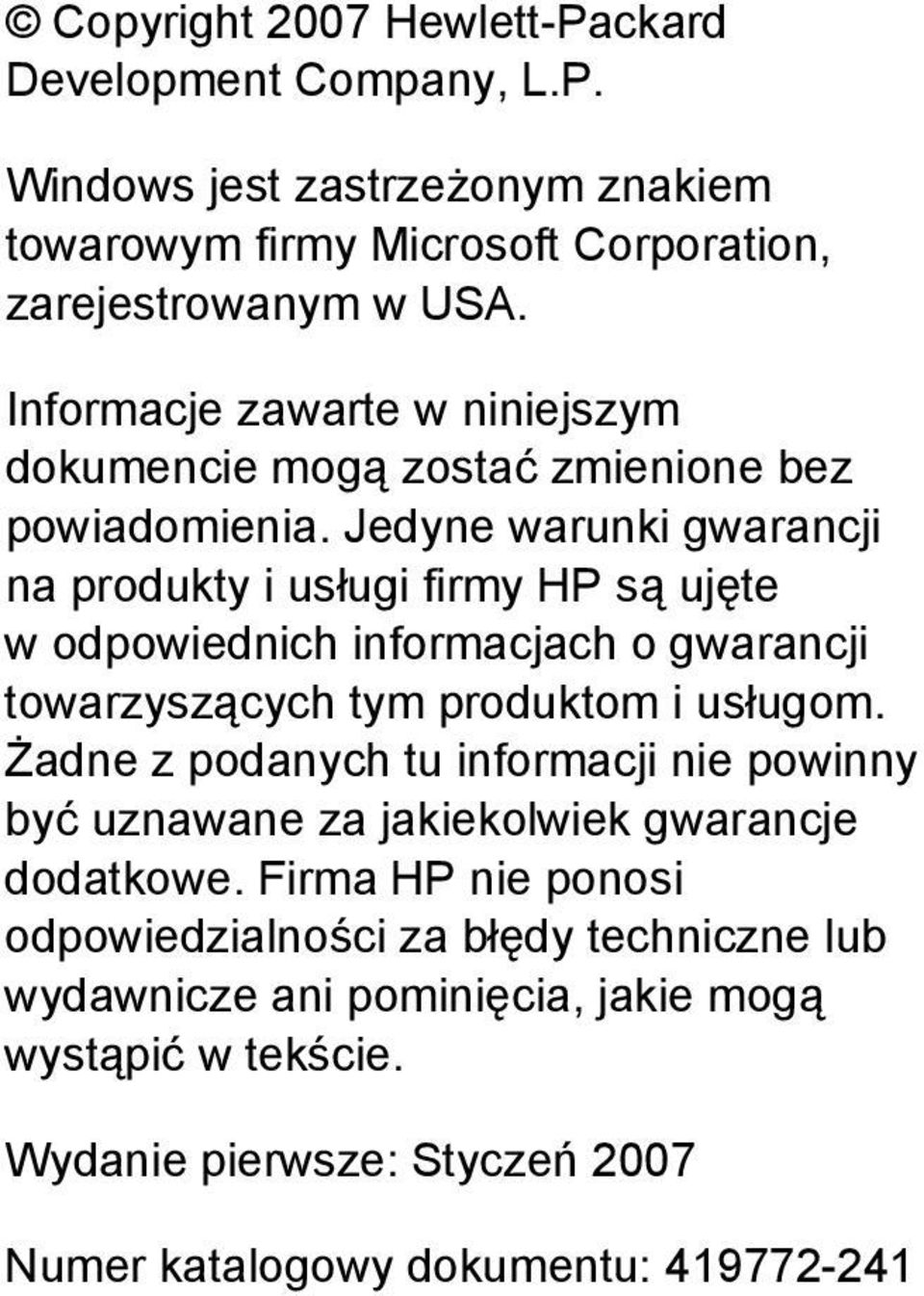 © Copyright 2007 Hewlett-Packard Development Company, L.P.

Windows jest zastrzeżonym znakiem towarowym firmy Microsoft Corporation, zarejestrowanym w USA.

Informacje zawarte w niniejszym dokumencie mogą zostać zmienione bez powiadomienia. Jedyne warunki gwarancji na produkty i usługi firmy HP są ujęte w odpowiednich informacjach o gwarancji towarzyszących tym produktom i usługom. Żadne z podanych tu informacji nie powinny być uznawane za jakiekolwiek gwarancje dodatkowe. Firma HP nie ponosi odpowiedzialności za błędy techniczne lub wydawnicze ani pominięcia, jakie mogą wystąpić w tekście.

Wydanie pierwsze: Styczeń 2007

Numer katalogowy dokumentu: 419772-241